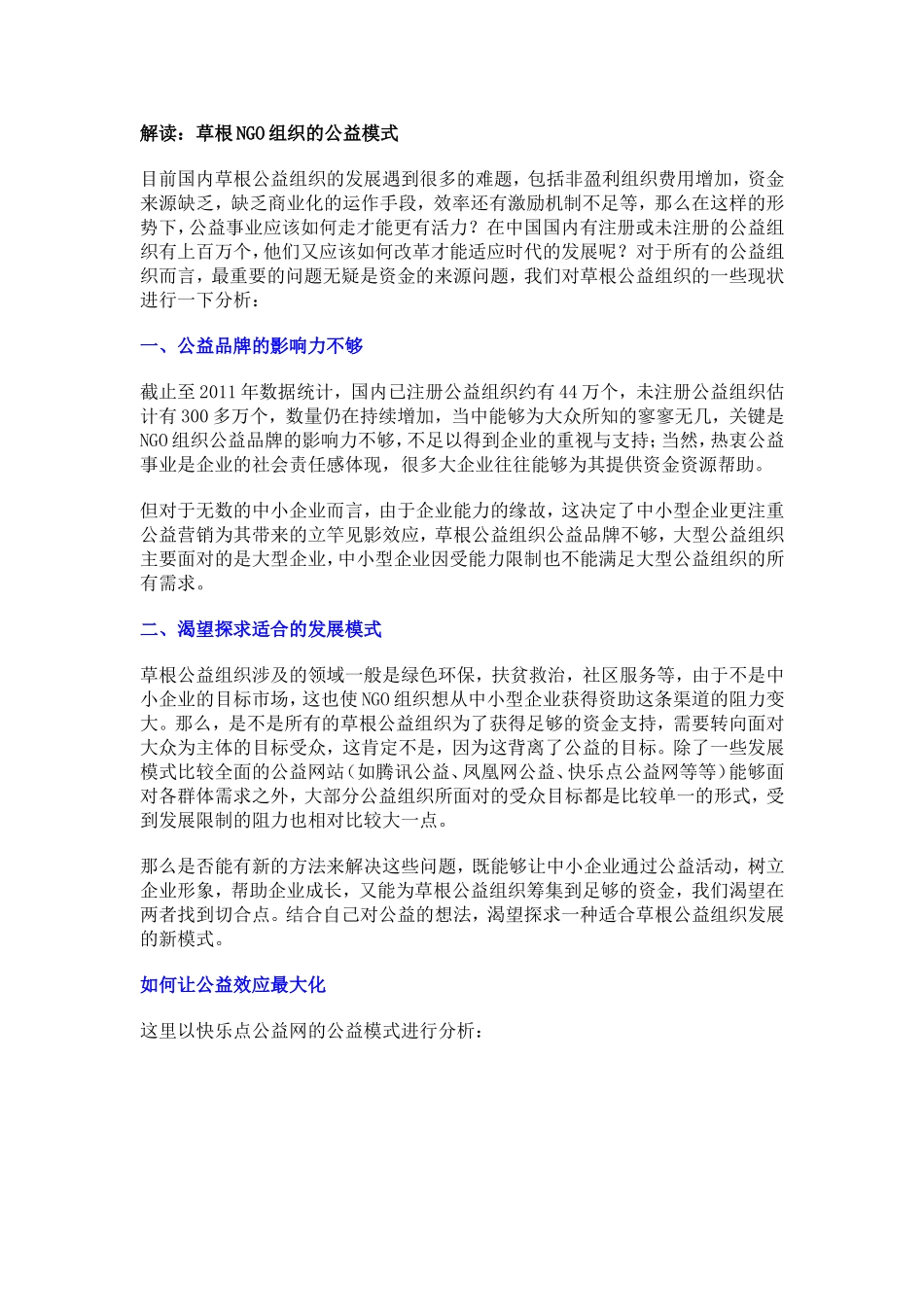 解读：草根NGO组织的公益模式

目前国内草根公益组织的发展遇到很多的难题，包括非盈利组织费用增加，资金来源缺乏，缺乏商业化的运作手段，效率还有激励机制不足等，那么在这样的形势下，公益事业应该如何走才能更有活力？在中国国内有注册或未注册的公益组织有上百万个，他们又应该如何改革才能适应时代的发展呢？对于所有的公益组织而言，最重要的问题无疑是资金的来源问题，我们对草根公益组织的一些现状进行一下分析：

一、公益品牌的影响力不够

截止至2011年数据统计，国内已注册公益组织约有44万个，未注册公益组织估计有300多万个，数量仍在持续增加，当中能够为大众所知的寥寥无几，关键是NGO组织公益品牌的影响力不够，不足以得到企业的重视与支持；当然，热衷公益事业是企业的社会责任感体现，很多大企业往往能够为其提供资金资源帮助。

但对于无数的中小企业而言，由于企业能力的缘故，这决定了中小型企业更注重公益营销为其带来的立竿见影效应，草根公益组织公益品牌不够，大型公益组织主要面对的是大型企业，中小型企业因受能力限制也不能满足大型公益组织的所有需求。

二、渴望探求适合的发展模式

草根公益组织涉及的领域一般是绿色环保，扶贫救治，社区服务等，由于不是中小企业的目标市场，这也使NGO组织想从中小型企业获得资助这条渠道的阻力变大。那么，是不是所有的草根公益组织为了获得足够的资金支持，需要转向面对大众为主体的目标受众，这肯定不是，因为这背离了公益的目标。除了一些发展模式比较全面的公益网站（如腾讯公益、凤凰网公益、快乐点公益网等等）能够面对各群体需求之外，大部分公益组织所面对的受众目标都是比较单一的形式，受到发展限制的阻力也相对比较大一点。

那么是否能有新的方法来解决这些问题，既能够让中小企业通过公益活动，树立企业形象，帮助企业成长，又能为草根公益组织筹集到足够的资金，我们渴望在两者找到切合点。结合自己对公益的想法，渴望探求一种适合草根公益组织发展的新模式。

如何让公益效应最大化

这里以快乐点公益网的公益模式进行分析：